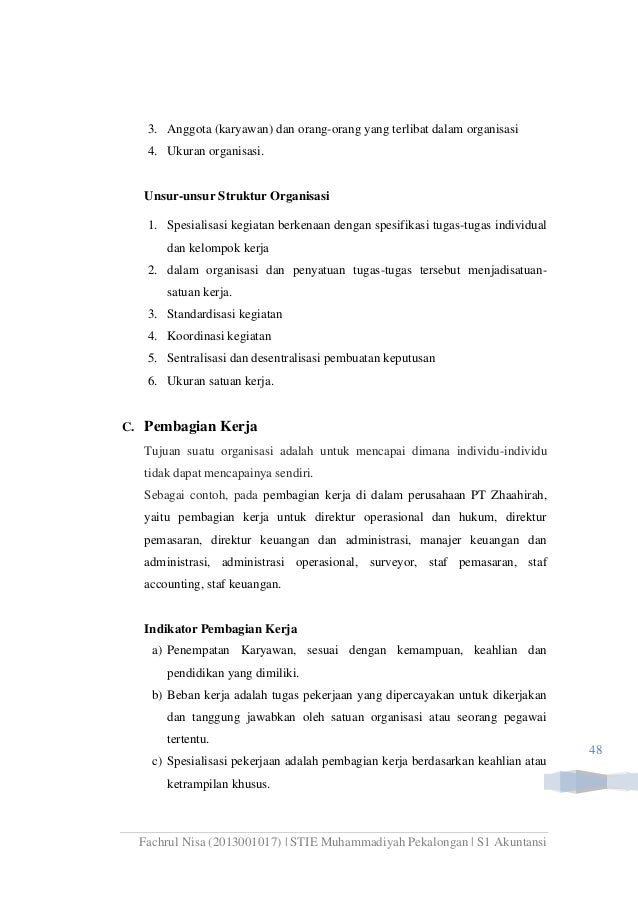 3. Anggota (karyawan) dan orang-orang yang terlibat dalam organisasi
4. Ukuran organisasi.

Unsur-unsur Struktur Organisasi

1. Spesialisasi kegiatan berkenaan dengan spesifikasi tugas-tugas individual dan kelompok kerja
2. dalam organisasi dan penyatuan tugas-tugas tersebut menjadisatuan-satuan kerja.
3. Standardisasi kegiatan
4. Koordinasi kegiatan
5. Sentralisasi dan desentralisasi pembuatan keputusan
6. Ukuran satuan kerja.

C. Pembagian Kerja

Tujuan suatu organisasi adalah untuk mencapai dimana individu-individu tidak dapat mencapainya sendiri.
Sebagai contoh, pada pembagian kerja di dalam perusahaan PT Zhaahirah, yaitu pembagian kerja untuk direktur operasional dan hukum, direktur pemasaran, direktur keuangan dan administrasi, manajer keuangan dan administrasi, administrasi operasional, surveyor, staf pemasaran, staf accounting, staf keuangan.

Indikator Pembagian Kerja

a) Penempatan Karyawan, sesuai dengan kemampuan, keahlian dan pendidikan yang dimiliki.
b) Beban kerja adalah tugas pekerjaan yang dipercayakan untuk dikerjakan dan tanggung jawabkan oleh satuan organisasi atau seorang pegawai tertentu.
c) Spesialisasi pekerjaan adalah pembagian kerja berdasarkan keahlian atau ketrampilan khusus.

48

Fachrul Nisa (2013001017) | STIE Muhammadiyah Pekalongan | S1 Akuntansi